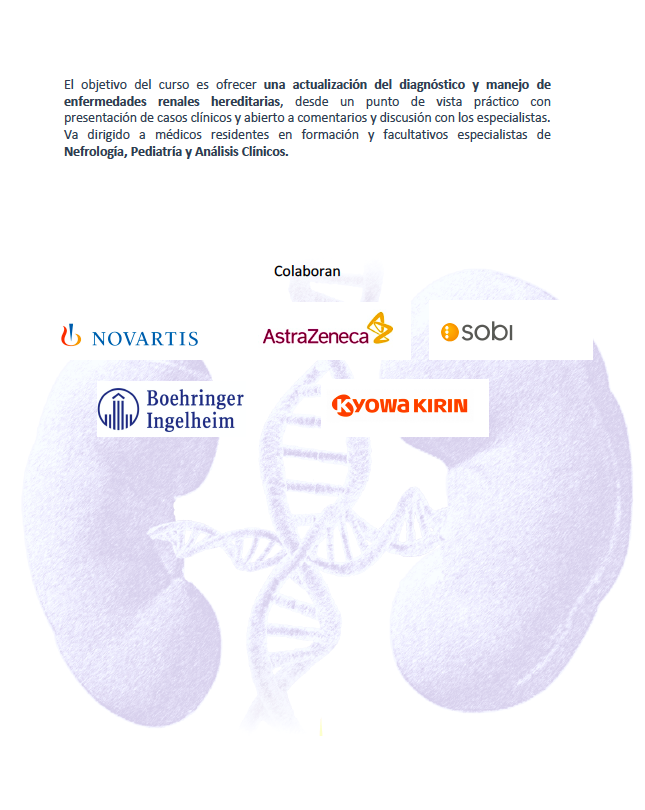 El objetivo del curso es ofrecer una actualización del diagnóstico y manejo de enfermedades renales hereditarias, desde un punto de vista práctico con presentación de casos clínicos y abierto a comentarios y discusión con los especialistas. Va dirigido a médicos residentes en formación y facultativos especialistas de Nefrología, Pediatría y Análisis Clínicos.

Colaboran

NOVARTIS

AstraZeneca

sobi

Boehringer Ingelheim

KYOWA KIRIN